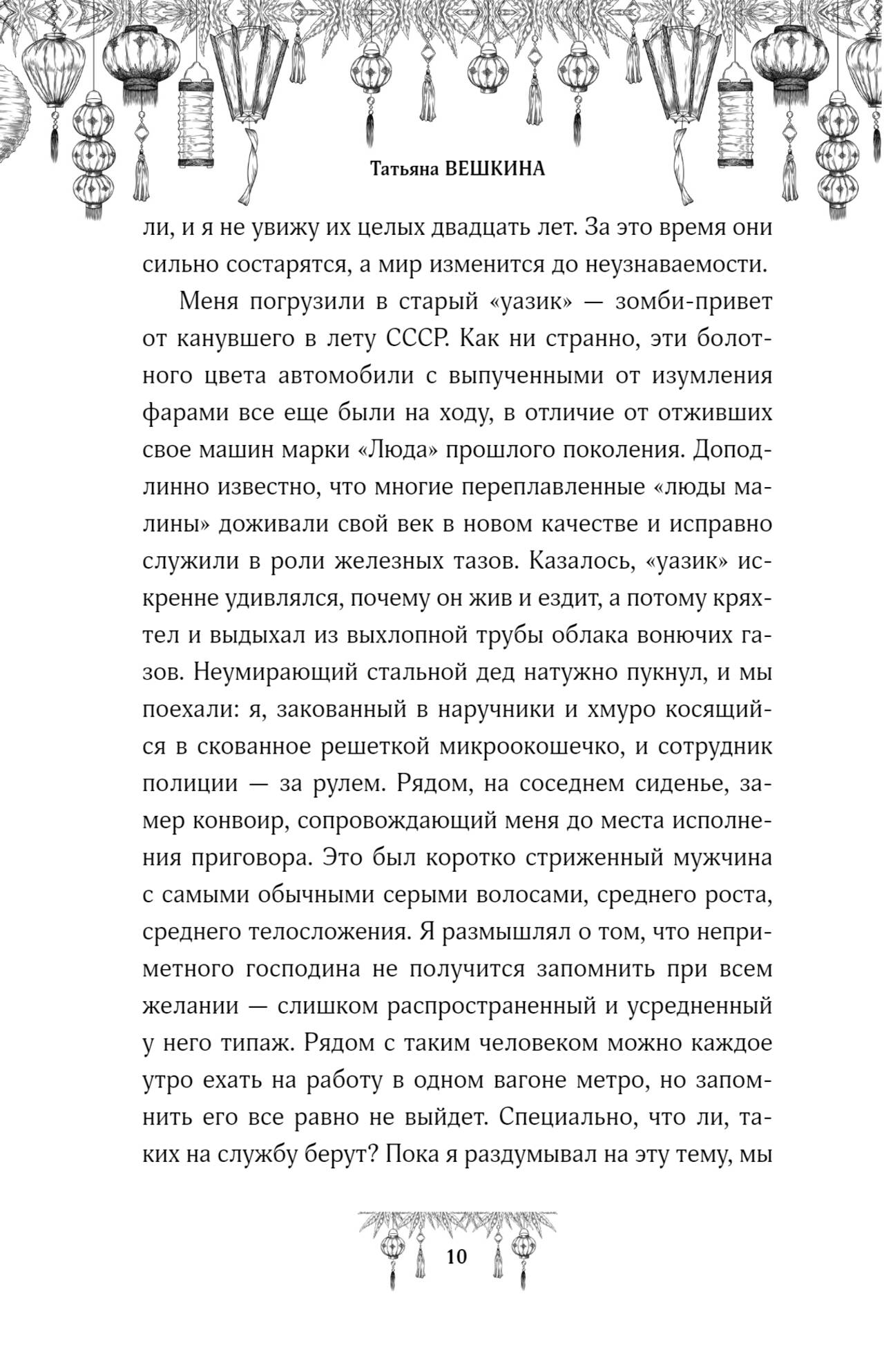 Татьяна ВЕШКИНА

ли, и я не увижу их целых двадцать лет. За это время они сильно состарятся, а мир изменится до неузнаваемости.

Меня погрузили в старый «уазик» — зомби-привет от канувшего в лету СССР. Как ни странно, эти болотного цвета автомобили с выпученными от изумления фарами все еще были на ходу, в отличие от отживших свое машин марки «Люда» прошлого поколения. Доподлинно известно, что многие переплавленные «люды малины» доживали свой век в новом качестве и исправно служили в роли железных тазов. Казалось, «уазик» искренне удивлялся, почему он жив и ездит, а потому кряхтел и выдыхал из выхлопной трубы облака вонючих газов. Неумирающий стальной дед натужно пукнул, и мы поехали: я, закованный в наручники и хмуро косящийся в скованное решеткой микроокошечко, и сотрудник полиции — за рулем. Рядом, на соседнем сиденье, замер конвоир, сопровождающий меня до места исполнения приговора. Это был коротко стриженный мужчина с самыми обычными серыми волосами, среднего роста, среднего телосложения. Я размышлял о том, что неприметного господина не получится запомнить при всем желании — слишком распространенный и усредненный у него типаж. Рядом с таким человеком можно каждое утро ехать на работу в одном вагоне метро, но запомнить его все равно не выйдет. Специально, что ли, таких на службу берут? Пока я раздумывал на эту тему, мы

10